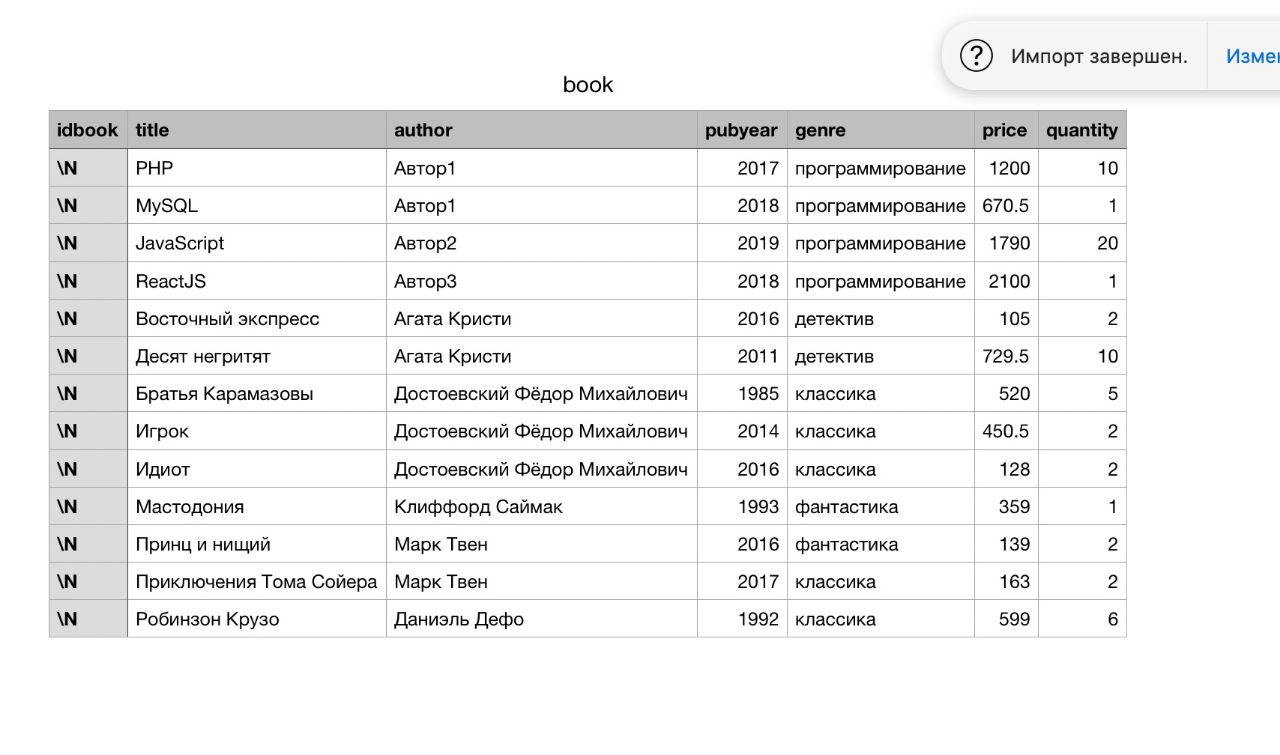 ? Импорт завершен. Измен

book

| idbook | title | author | pubyear | genre | price | quantity |
|---|---|---|---|---|---|---|
| \N | PHP | Автор1 | 2017 | программирование | 1200 | 10 |
| \N | MySQL | Автор1 | 2018 | программирование | 670.5 | 1 |
| \N | JavaScript | Автор2 | 2019 | программирование | 1790 | 20 |
| \N | ReactJS | Автор3 | 2018 | программирование | 2100 | 1 |
| \N | Восточный экспресс | Агата Кристи | 2016 | детектив | 105 | 2 |
| \N | Десят негритят | Агата Кристи | 2011 | детектив | 729.5 | 10 |
| \N | Братья Карамазовы | Достоевский Фёдор Михайлович | 1985 | классика | 520 | 5 |
| \N | Игрок | Достоевский Фёдор Михайлович | 2014 | классика | 450.5 | 2 |
| \N | Идиот | Достоевский Фёдор Михайлович | 2016 | классика | 128 | 2 |
| \N | Мастодония | Клиффорд Саймак | 1993 | фантастика | 359 | 1 |
| \N | Принц и нищий | Марк Твен | 2016 | фантастика | 139 | 2 |
| \N | Приключения Тома Сойера | Марк Твен | 2017 | классика | 163 | 2 |
| \N | Робинзон Крузо | Даниэль Дефо | 1992 | классика | 599 | 6 |